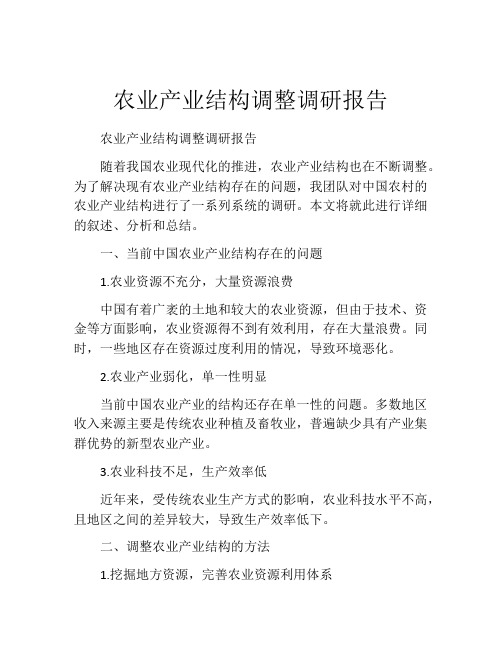 农业产业结构调整调研报告

农业产业结构调整调研报告

随着我国农业现代化的推进，农业产业结构也在不断调整。为了解决现有农业产业结构存在的问题，我团队对中国农村的农业产业结构进行了一系列系统的调研。本文将就此进行详细的叙述、分析和总结。

一、当前中国农业产业结构存在的问题

1.农业资源不充分，大量资源浪费

中国有着广袤的土地和较大的农业资源，但由于技术、资金等方面影响，农业资源得不到有效利用，存在大量浪费。同时，一些地区存在资源过度利用的情况，导致环境恶化。

2.农业产业弱化，单一性明显

当前中国农业产业的结构还存在单一性的问题。多数地区收入来源主要是传统农业种植及畜牧业，普遍缺少具有产业集群优势的新型农业产业。

3.农业科技不足，生产效率低

近年来，受传统农业生产方式的影响，农业科技水平不高，且地区之间的差异较大，导致生产效率低下。

二、调整农业产业结构的方法

1.挖掘地方资源，完善农业资源利用体系